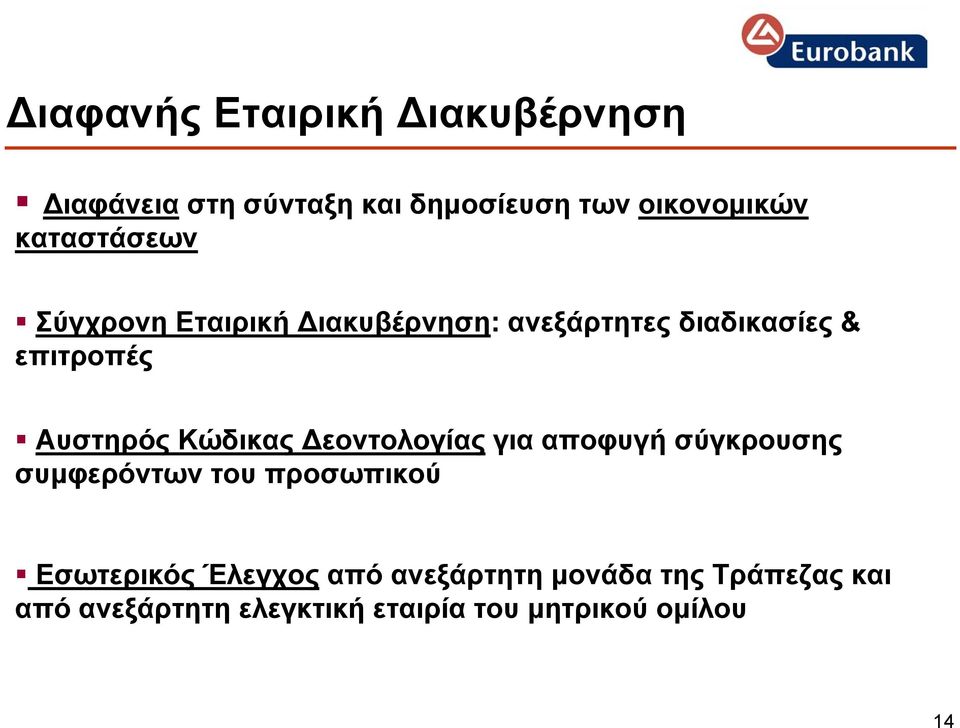 Eurobank

Διαφανής Εταιρική Διακυβέρνηση

▪ Διαφάνεια στη σύνταξη και δημοσίευση των οικονομικών καταστάσεων

▪ Σύγχρονη Εταιρική Διακυβέρνηση: ανεξάρτητες διαδικασίες & επιτροπές

▪ Αυστηρός Κώδικας Δεοντολογίας για αποφυγή σύγκρουσης συμφερόντων του προσωπικού

▪ Εσωτερικός Έλεγχος από ανεξάρτητη μονάδα της Τράπεζας και από ανεξάρτητη ελεγκτική εταιρία του μητρικού ομίλου

14